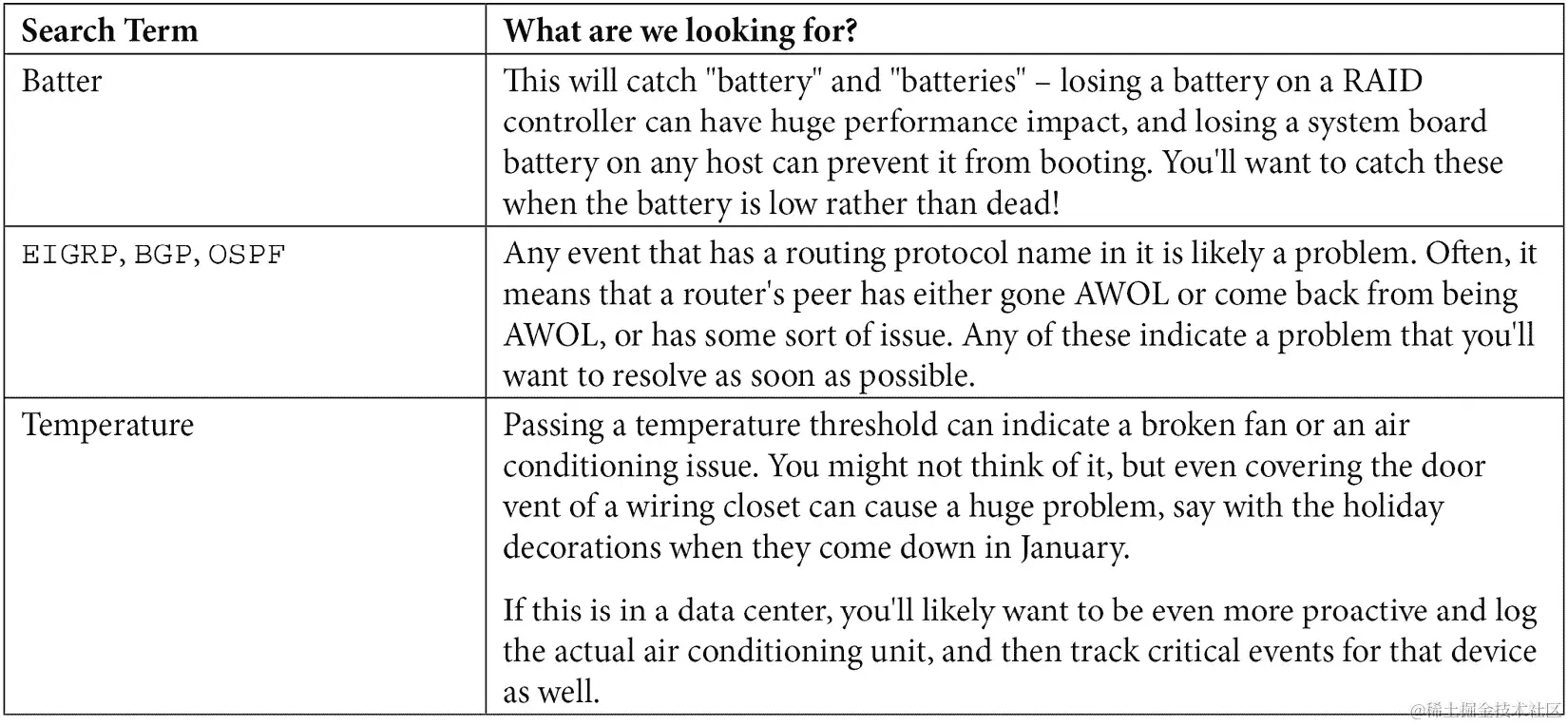 | Search Term | What are we looking for? |
|---|---|
| Batter | This will catch "battery" and "batteries" – losing a battery on a RAID controller can have huge performance impact, and losing a system board battery on any host can prevent it from booting. You'll want to catch these when the battery is low rather than dead! |
| EIGRP, BGP, OSPF | Any event that has a routing protocol name in it is likely a problem. Often, it means that a router's peer has either gone AWOL or come back from being AWOL, or has some sort of issue. Any of these indicate a problem that you'll want to resolve as soon as possible. |
| Temperature | Passing a temperature threshold can indicate a broken fan or an air conditioning issue. You might not think of it, but even covering the door vent of a wiring closet can cause a huge problem, say with the holiday decorations when they come down in January. If this is in a data center, you'll likely want to be even more proactive and log the actual air conditioning unit, and then track critical events for that device as well. |

@稀土掘金技术社区